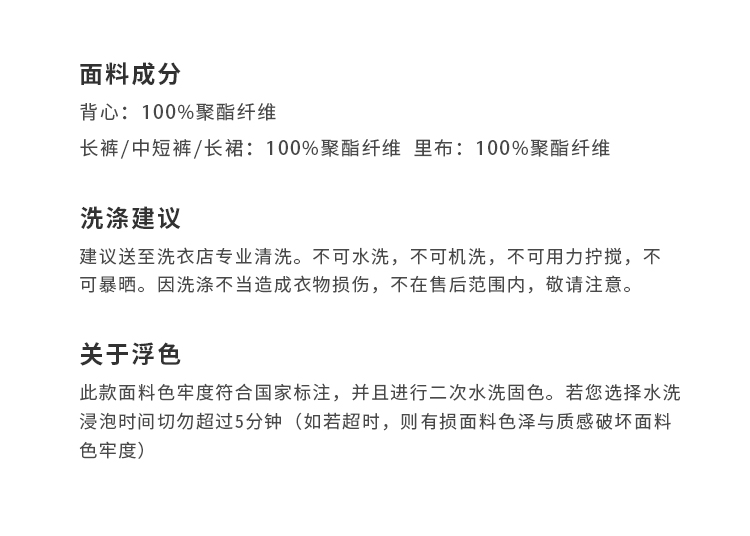 面料成分

背心：100%聚酯纤维

长裤/中短裤/长裙：100%聚酯纤维 里布：100%聚酯纤维

洗涤建议

建议送至洗衣店专业清洗。不可水洗，不可机洗，不可用力拧搅，不可暴晒。因洗涤不当造成衣物损伤，不在售后范围内，敬请注意。

关于浮色

此款面料色牢度符合国家标注，并且进行二次水洗固色。若您选择水洗浸泡时间切勿超过5分钟（如若超时，则有损面料色泽与质感破坏面料色牢度）